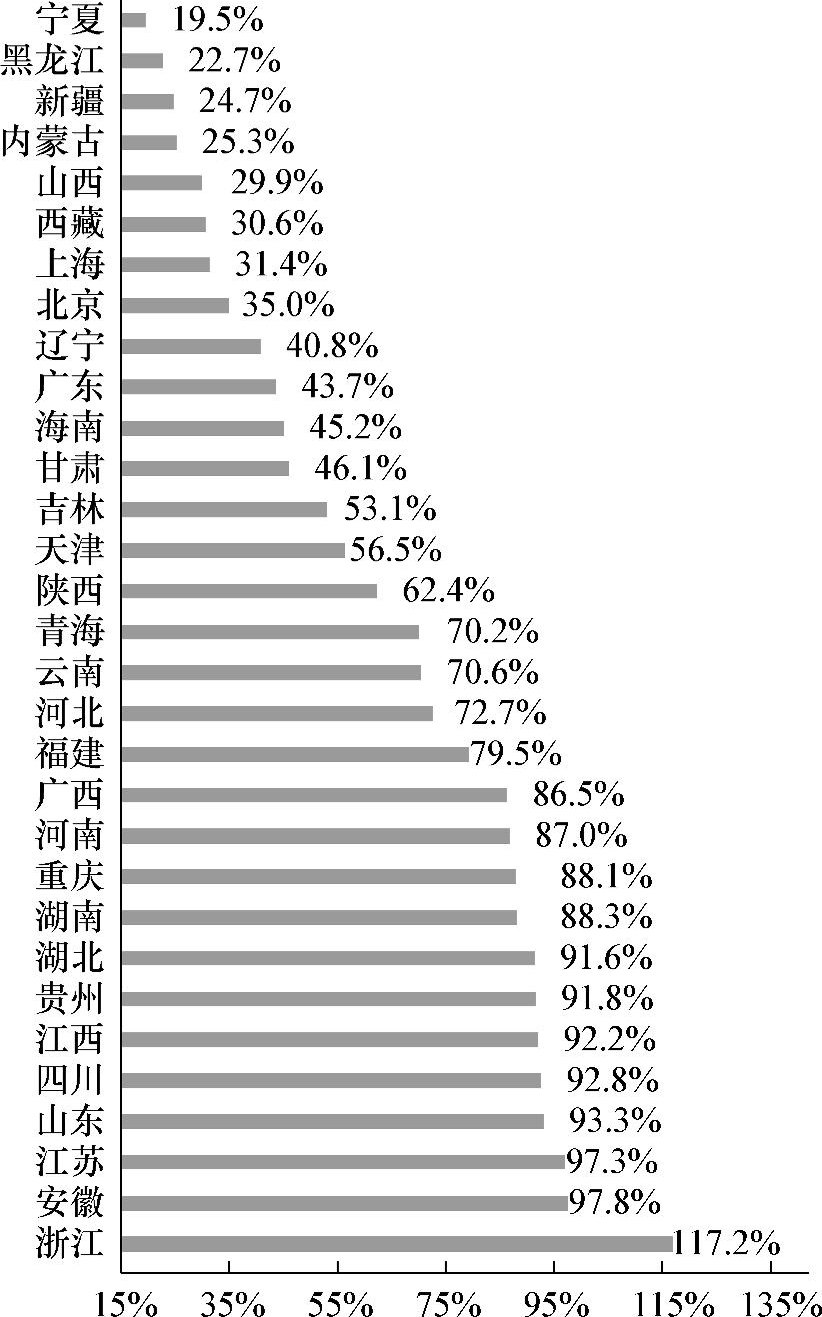 宁夏 19.5%
黑龙江 22.7%
新疆 24.7%
内蒙古 25.3%
山西 29.9%
西藏 30.6%
上海 31.4%
北京 35.0%
辽宁 40.8%
广东 43.7%
海南 45.2%
甘肃 46.1%
吉林 53.1%
天津 56.5%
陕西 62.4%
青海 70.2%
云南 70.6%
河北 72.7%
福建 79.5%
广西 86.5%
河南 87.0%
重庆 88.1%
湖南 88.3%
湖北 91.6%
贵州 91.8%
江西 92.2%
四川 92.8%
山东 93.3%
江苏 97.3%
安徽 97.8%
浙江 117.2%

15% 35% 55% 75% 95% 115% 135%